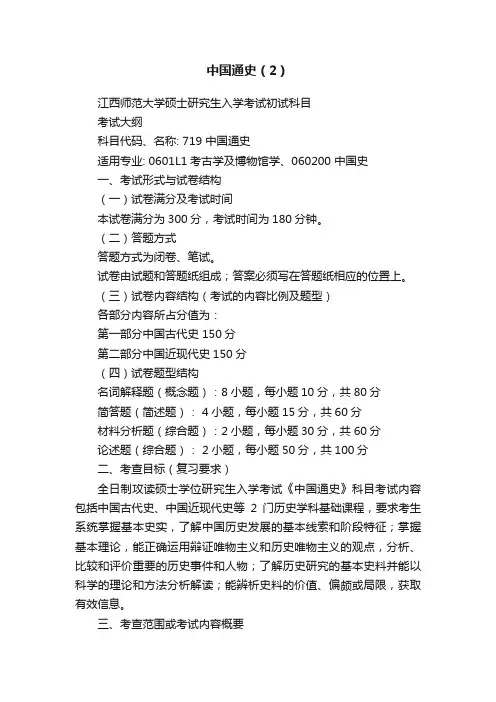 中国通史（2）

江西师范大学硕士研究生入学考试初试科目

考试大纲

科目代码、名称: 719 中国通史

适用专业: 0601L1 考古学及博物馆学、060200 中国史

一、考试形式与试卷结构

（一）试卷满分及考试时间

本试卷满分为 300 分，考试时间为 180 分钟。

（二）答题方式

答题方式为闭卷、笔试。

试卷由试题和答题纸组成；答案必须写在答题纸相应的位置上。

（三）试卷内容结构（考试的内容比例及题型）

各部分内容所占分值为：

第一部分中国古代史 150 分

第二部分中国近现代史 150 分

（四）试卷题型结构

名词解释题（概念题）：8 小题，每小题 10 分，共 80 分

简答题（简述题）： 4 小题，每小题 15 分，共 60 分

材料分析题（综合题）：2 小题，每小题 30 分，共 60 分

论述题（综合题）： 2 小题，每小题 50 分，共 100 分

二、考查目标（复习要求）

全日制攻读硕士学位研究生入学考试《中国通史》科目考试内容包括中国古代史、中国近现代史等 2 门历史学科基础课程，要求考生系统掌握基本史实，了解中国历史发展的基本线索和阶段特征；掌握基本理论，能正确运用辩证唯物主义和历史唯物主义的观点，分析、比较和评价重要的历史事件和人物；了解历史研究的基本史料并能以科学的理论和方法分析解读；能辨析史料的价值、偏颇或局限，获取有效信息。

三、考查范围或考试内容概要